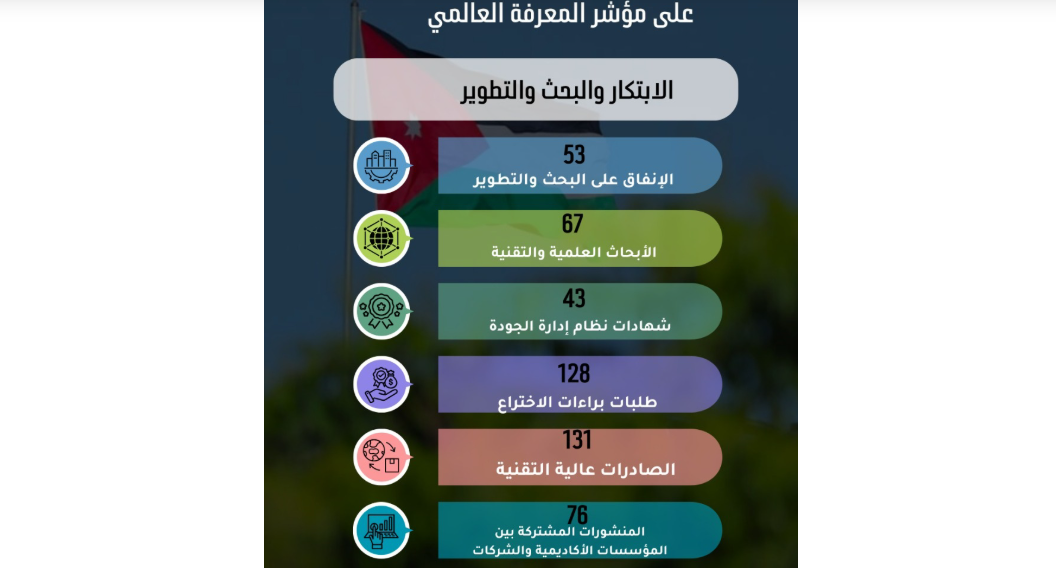 على مؤشر المعرفة العالمي

الابتكار والبحث والتطوير

53
الإنفاق على البحث والتطوير

67
الأبحاث العلمية والتقنية

43
شهادات نظام إدارة الجودة

128
طلبات براءات الاختراع

131
الصادرات عالية التقنية

76
المنشورات المشتركة بين المؤسسات الأكاديمية والشركات